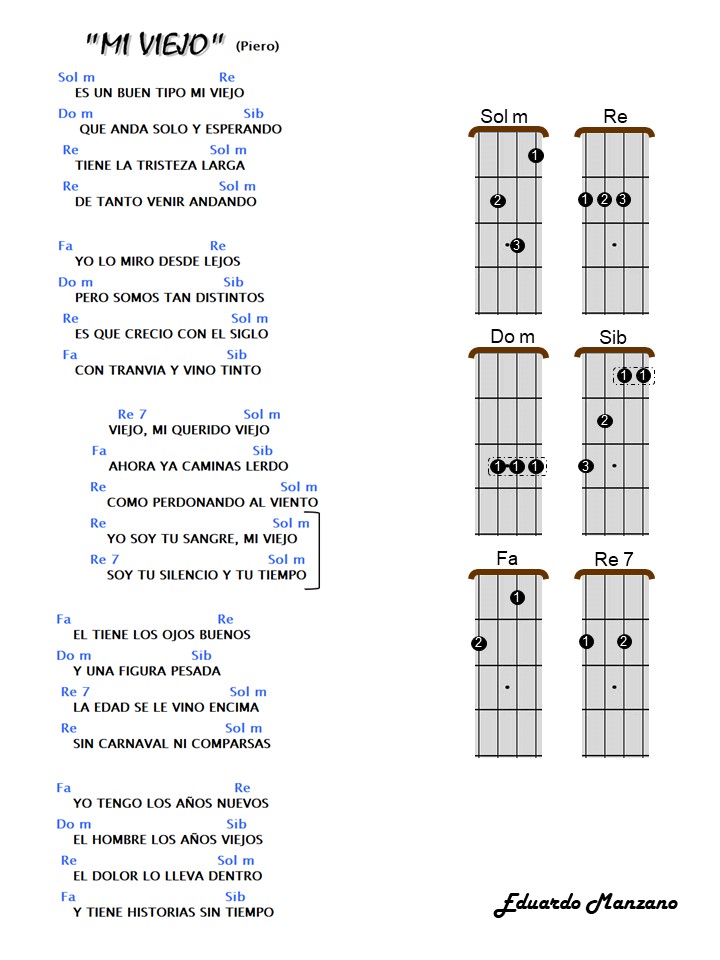 "MI VIEJO" (Piero)

Sol m Re
ES UN BUEN TIPO MI VIEJO
Do m Sib
QUE ANDA SOLO Y ESPERANDO
Re Sol m
TIENE LA TRISTEZA LARGA
Re Sol m
DE TANTO VENIR ANDANDO

Fa Re
YO LO MIRO DESDE LEJOS
Do m Sib
PERO SOMOS TAN DISTINTOS
Re Sol m
ES QUE CRECIO CON EL SIGLO
Fa Sib
CON TRANVIA Y VINO TINTO

Re 7 Sol m
VIEJO, MI QUERIDO VIEJO
Fa Sib
AHORA YA CAMINAS LERDO
Re Sol m
COMO PERDONANDO AL VIENTO
Re Sol m
YO SOY TU SANGRE, MI VIEJO
Re 7 Sol m
SOY TU SILENCIO Y TU TIEMPO

Fa Re
EL TIENE LOS OJOS BUENOS
Do m Sib
Y UNA FIGURA PESADA
Re 7 Sol m
LA EDAD SE LE VINO ENCIMA
Re Sol m
SIN CARNAVAL NI COMPARSAS

Fa Re
YO TENGO LOS AÑOS NUEVOS
Do m Sib
EL HOMBRE LOS AÑOS VIEJOS
Re Sol m
EL DOLOR LO LLEVA DENTRO
Fa Sib
Y TIENE HISTORIAS SIN TIEMPO

Sol m
1
2
3

Re
1 2 3

Do m
1 1 1

Sib
1 1
2
3

Fa
1
2

Re 7
1 2

Eduardo Manzano